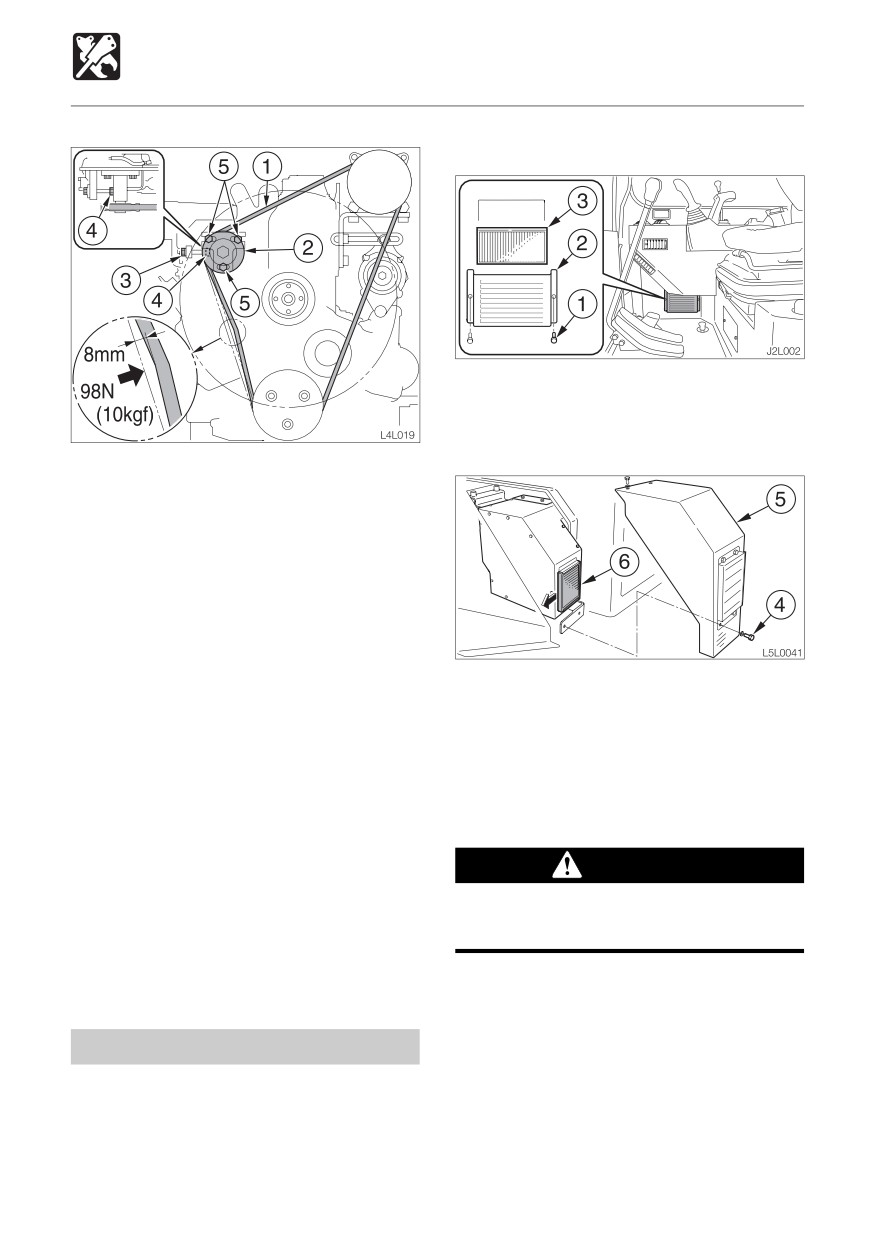 5

1

4

2

3

4

5

8mm

98N

(10kgf)

L4L019

3

2

1

J2L002

5

6

4

L5L0041